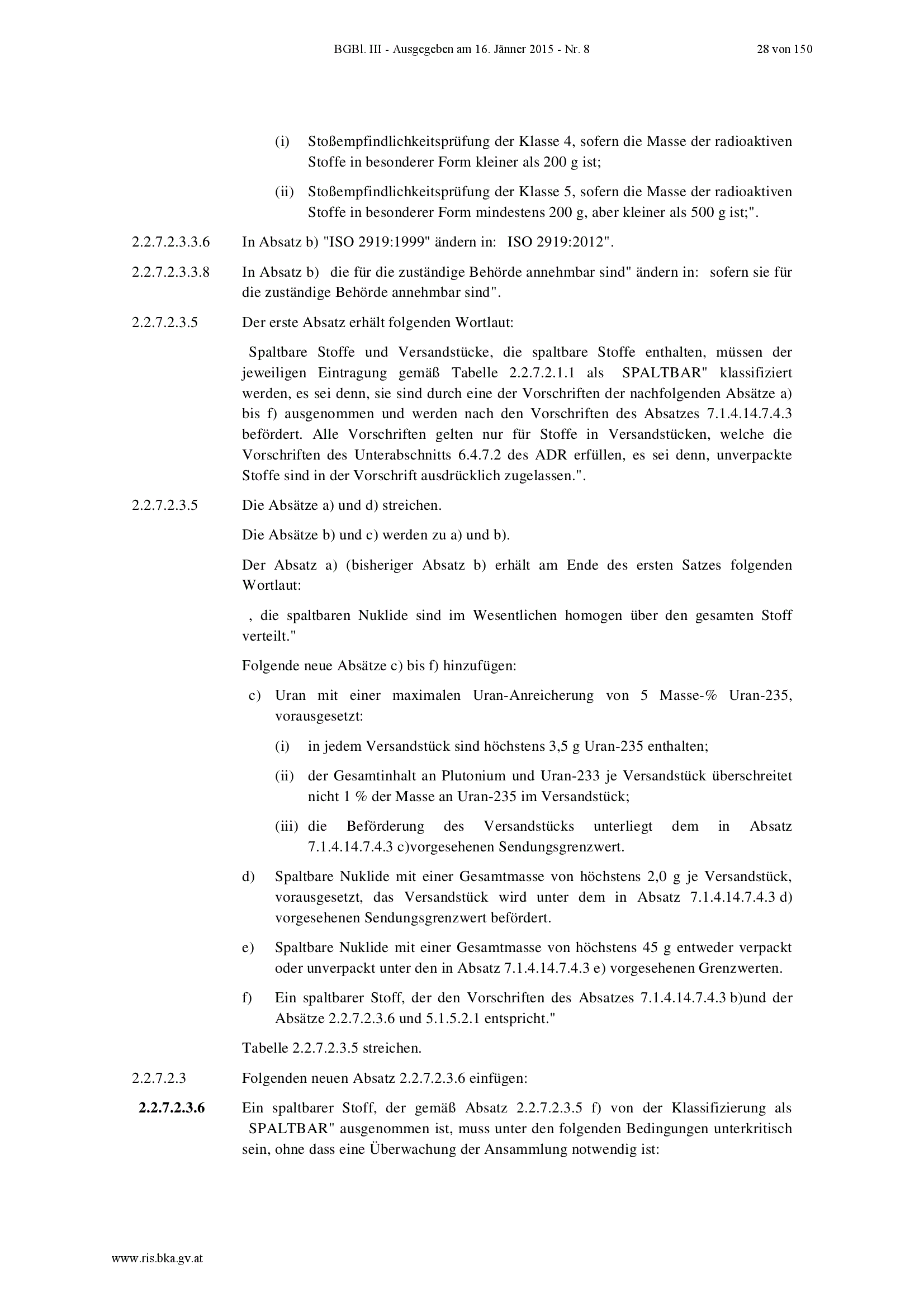 BGBl. III - Ausgegeben am 16. Jänner 2015 - Nr. 8 28 von 150

(i) Stoßempfindlichkeitsprüfung der Klasse 4, sofern die Masse der radioaktiven Stoffe in besonderer Form kleiner als 200 g ist;

(ii) Stoßempfindlichkeitsprüfung der Klasse 5, sofern die Masse der radioaktiven Stoffe in besonderer Form mindestens 200 g, aber kleiner als 500 g ist;".

2.2.7.2.3.3.6 In Absatz b) "ISO 2919:1999" ändern in: ISO 2919:2012".

2.2.7.2.3.3.8 In Absatz b) die für die zuständige Behörde annehmbar sind" ändern in: sofern sie für die zuständige Behörde annehmbar sind".

2.2.7.2.3.5 Der erste Absatz erhält folgenden Wortlaut:

Spaltbare Stoffe und Versandstücke, die spaltbare Stoffe enthalten, müssen der jeweiligen Eintragung gemäß Tabelle 2.2.7.2.1.1 als SPALTBAR" klassifiziert werden, es sei denn, sie sind durch eine der Vorschriften der nachfolgenden Absätze a) bis f) ausgenommen und werden nach den Vorschriften des Absatzes 7.1.4.14.7.4.3 befördert. Alle Vorschriften gelten nur für Stoffe in Versandstücken, welche die Vorschriften des Unterabschnitts 6.4.7.2 des ADR erfüllen, es sei denn, unverpackte Stoffe sind in der Vorschrift ausdrücklich zugelassen.".

2.2.7.2.3.5 Die Absätze a) und d) streichen.

Die Absätze b) und c) werden zu a) und b).

Der Absatz a) (bisheriger Absatz b) erhält am Ende des ersten Satzes folgenden Wortlaut:

, die spaltbaren Nuklide sind im Wesentlichen homogen über den gesamten Stoff verteilt."

Folgende neue Absätze c) bis f) hinzufügen:

c) Uran mit einer maximalen Uran-Anreicherung von 5 Masse-% Uran-235, vorausgesetzt:

(i) in jedem Versandstück sind höchstens 3,5 g Uran-235 enthalten;

(ii) der Gesamtinhalt an Plutonium und Uran-233 je Versandstück überschreitet nicht 1 % der Masse an Uran-235 im Versandstück;

(iii) die Beförderung des Versandstücks unterliegt dem in Absatz 7.1.4.14.7.4.3 c)vorgesehenen Sendungsgrenzwert.

d) Spaltbare Nuklide mit einer Gesamtmasse von höchstens 2,0 g je Versandstück, vorausgesetzt, das Versandstück wird unter dem in Absatz 7.1.4.14.7.4.3 d) vorgesehenen Sendungsgrenzwert befördert.

e) Spaltbare Nuklide mit einer Gesamtmasse von höchstens 45 g entweder verpackt oder unverpackt unter den in Absatz 7.1.4.14.7.4.3 e) vorgesehenen Grenzwerten.

f) Ein spaltbarer Stoff, der den Vorschriften des Absatzes 7.1.4.14.7.4.3 b)und der Absätze 2.2.7.2.3.6 und 5.1.5.2.1 entspricht."

Tabelle 2.2.7.2.3.5 streichen.

2.2.7.2.3 Folgenden neuen Absatz 2.2.7.2.3.6 einfügen:

2.2.7.2.3.6 Ein spaltbarer Stoff, der gemäß Absatz 2.2.7.2.3.5 f) von der Klassifizierung als SPALTBAR" ausgenommen ist, muss unter den folgenden Bedingungen unterkritisch sein, ohne dass eine Überwachung der Ansammlung notwendig ist:

www.ris.bka.gv.at